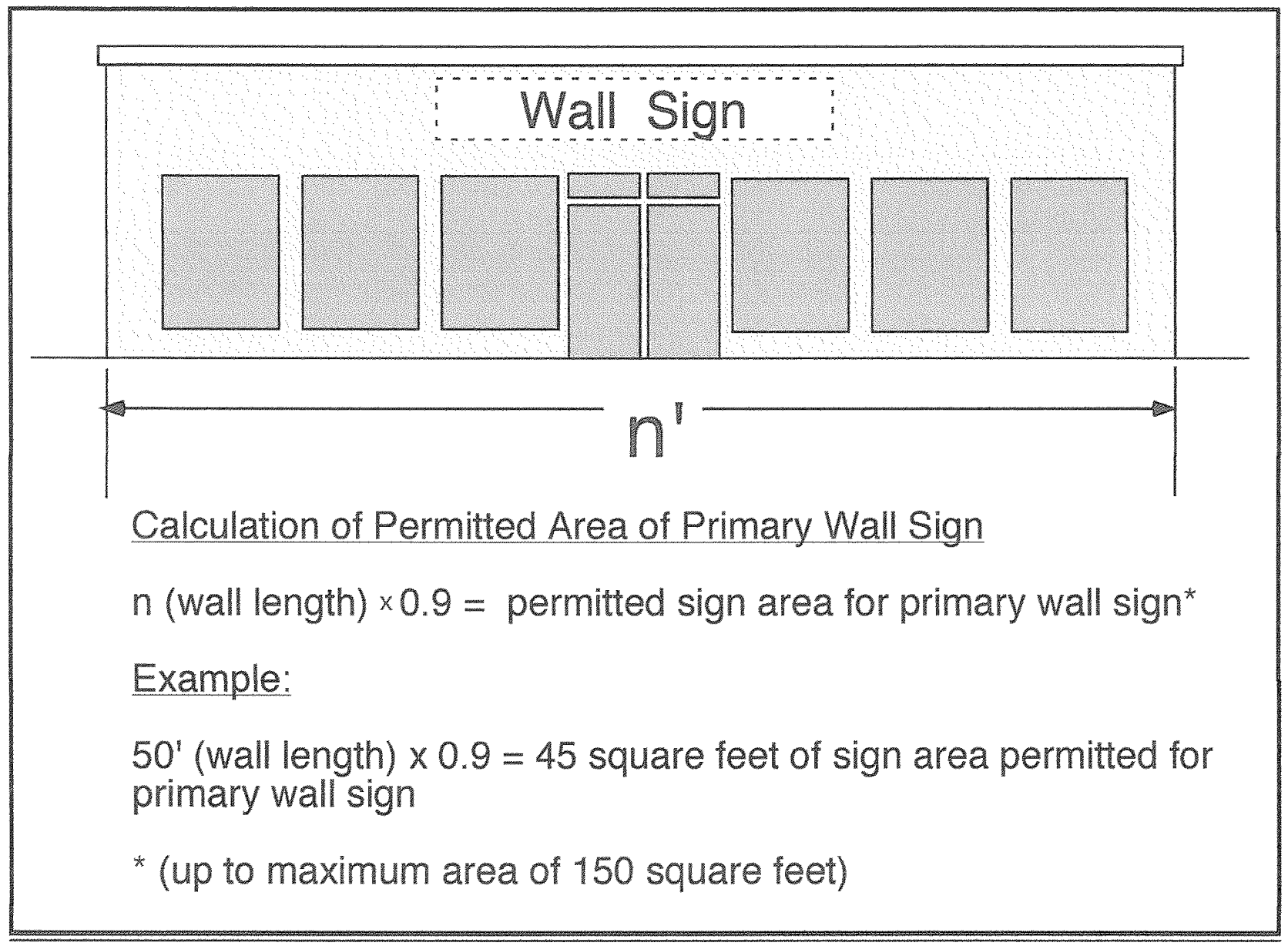 Wall Sign

n'

Calculation of Permitted Area of Primary Wall Sign

n (wall length) x 0.9 = permitted sign area for primary wall sign*

Example:

50' (wall length) x 0.9 = 45 square feet of sign area permitted for primary wall sign

* (up to maximum area of 150 square feet)